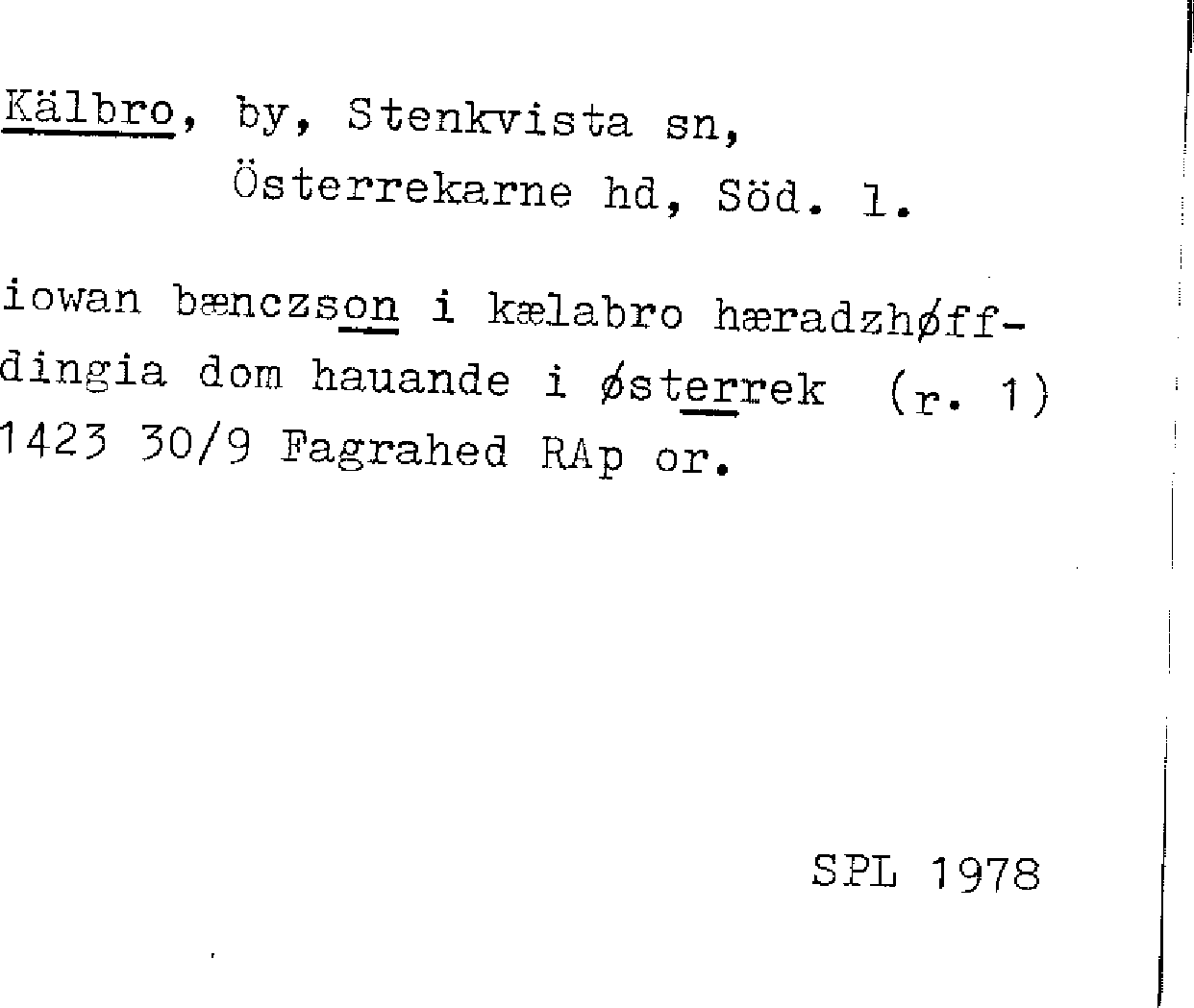 Kälbro, by, Stenkvista sn,
Österrekarne hd, Söd. l.

iowan bænczson i kælabro hæradzhøffdingia dom hauande i østerrek (r. 1) 1423 30/9 Fagrahed RAp or.

SPL 1978